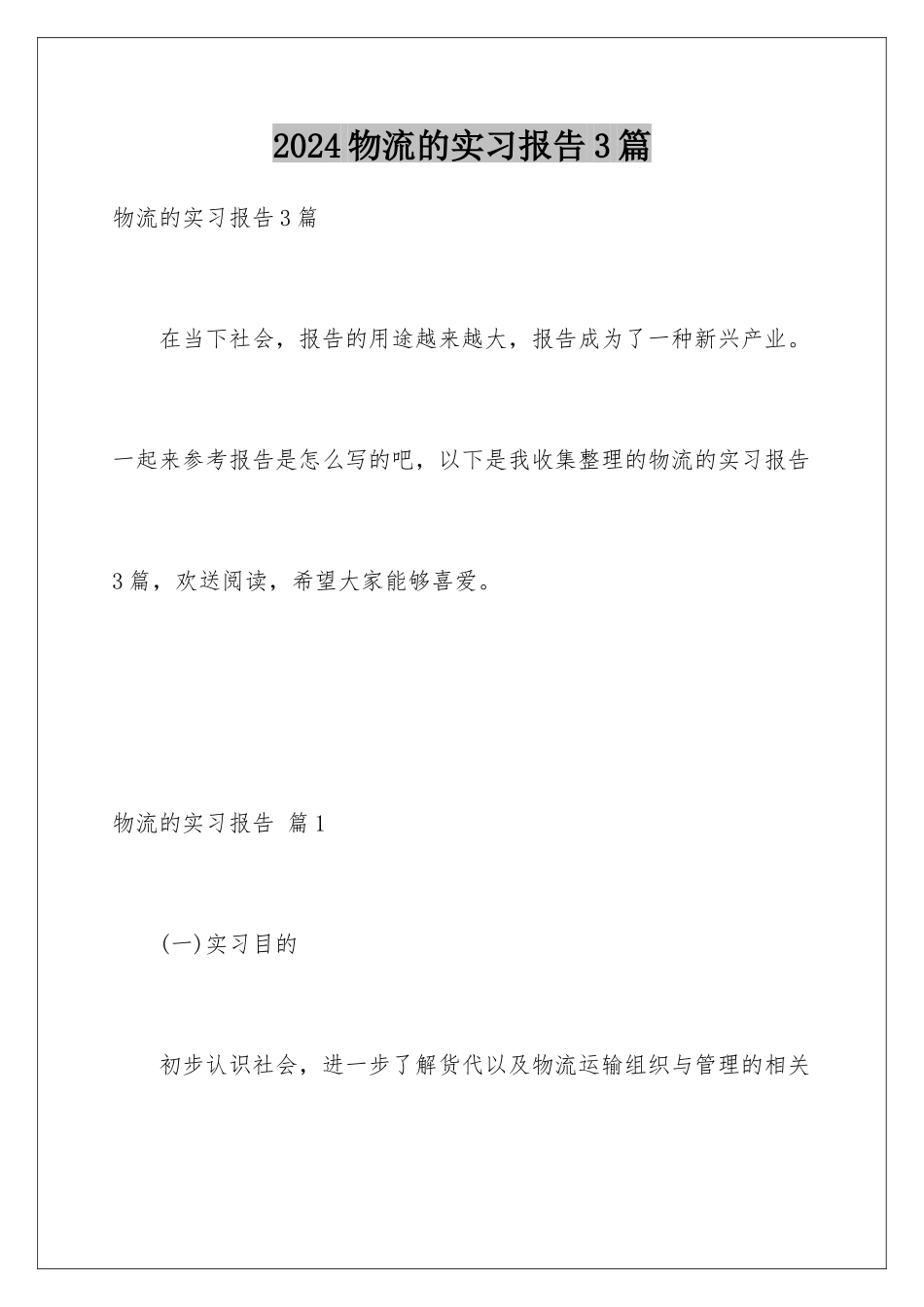 2024物流的实习报告3篇

物流的实习报告3篇

在当下社会，报告的用途越来越大，报告成为了一种新兴产业。一起来参考报告是怎么写的吧，以下是我收集整理的物流的实习报告3篇，欢送阅读，希望大家能够喜爱。

物流的实习报告 篇1

(一)实习目的

初步认识社会，进一步了解货代以及物流运输组织与管理的相关